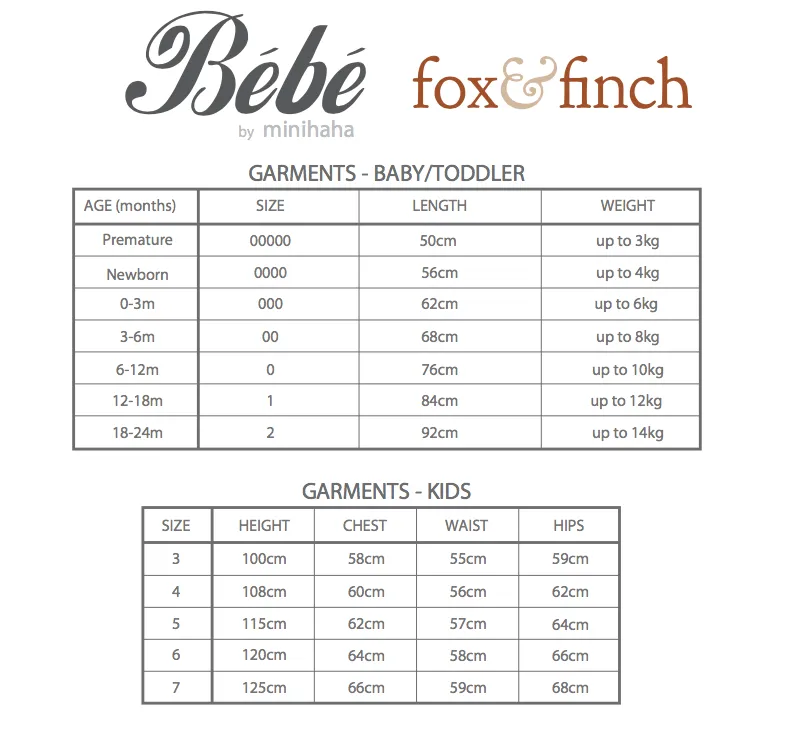 Bébé
by minihaha

fox&finch

GARMENTS - BABY/TODDLER

| AGE (months) | SIZE | LENGTH | WEIGHT |
|---|---|---|---|
| Premature | 00000 | 50cm | up to 3kg |
| Newborn | 0000 | 56cm | up to 4kg |
| 0-3m | 000 | 62cm | up to 6kg |
| 3-6m | 00 | 68cm | up to 8kg |
| 6-12m | 0 | 76cm | up to 10kg |
| 12-18m | 1 | 84cm | up to 12kg |
| 18-24m | 2 | 92cm | up to 14kg |

GARMENTS - KIDS

| SIZE | HEIGHT | CHEST | WAIST | HIPS |
|---|---|---|---|---|
| 3 | 100cm | 58cm | 55cm | 59cm |
| 4 | 108cm | 60cm | 56cm | 62cm |
| 5 | 115cm | 62cm | 57cm | 64cm |
| 6 | 120cm | 64cm | 58cm | 66cm |
| 7 | 125cm | 66cm | 59cm | 68cm |